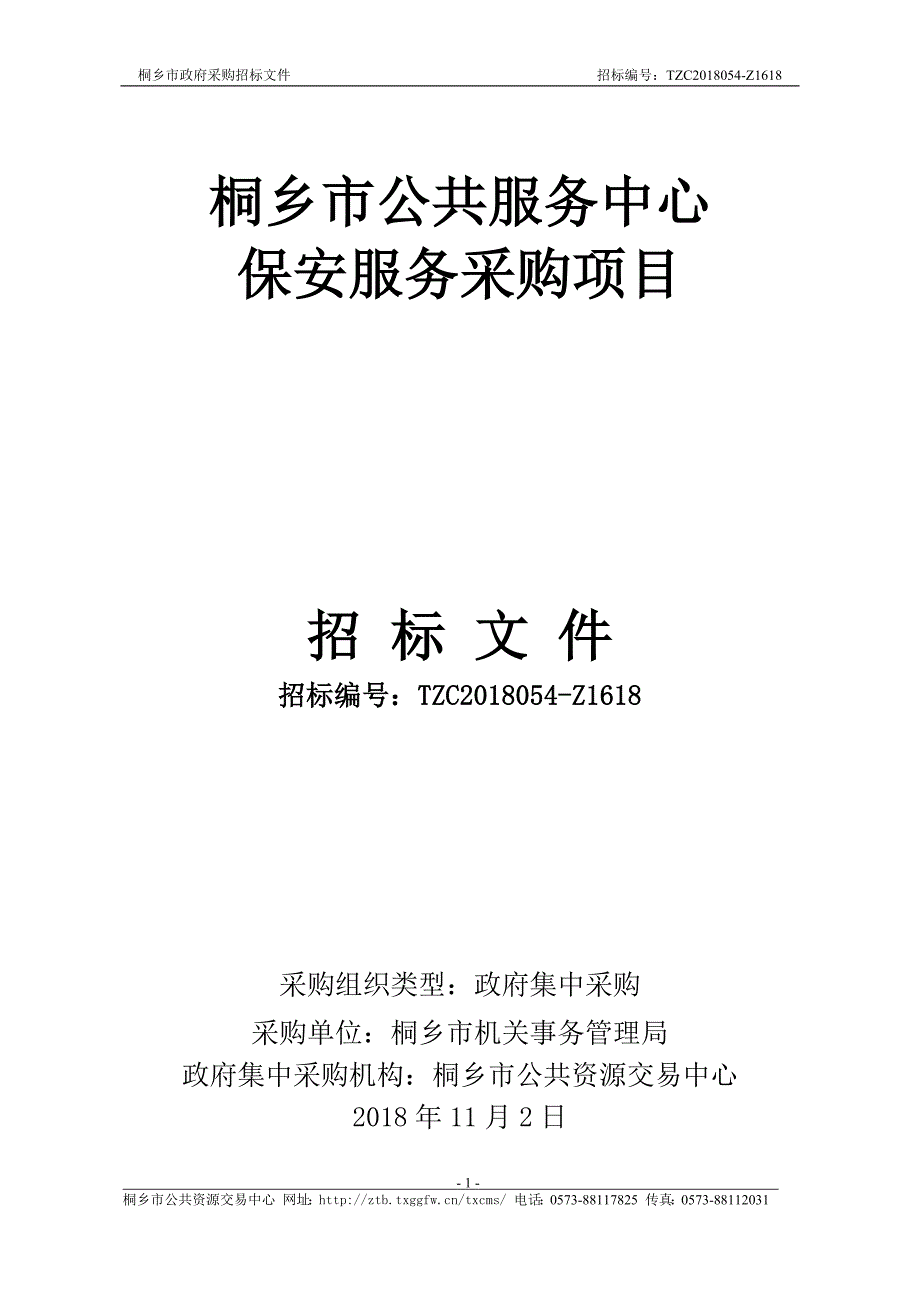 桐乡市政府采购招标文件

招标编号：TZC2018054-Z1618

桐乡市公共服务中心
保安服务采购项目

招 标 文 件
招标编号：TZC2018054-Z1618

采购组织类型：政府集中采购
采购单位：桐乡市机关事务管理局
政府集中采购机构：桐乡市公共资源交易中心
2018 年 11 月 2 日

- 1 -

桐乡市公共资源交易中心 网址：http://ztb.txggfw.cn/txcms/ 电话 0573-88117825 传真：0573-88112031